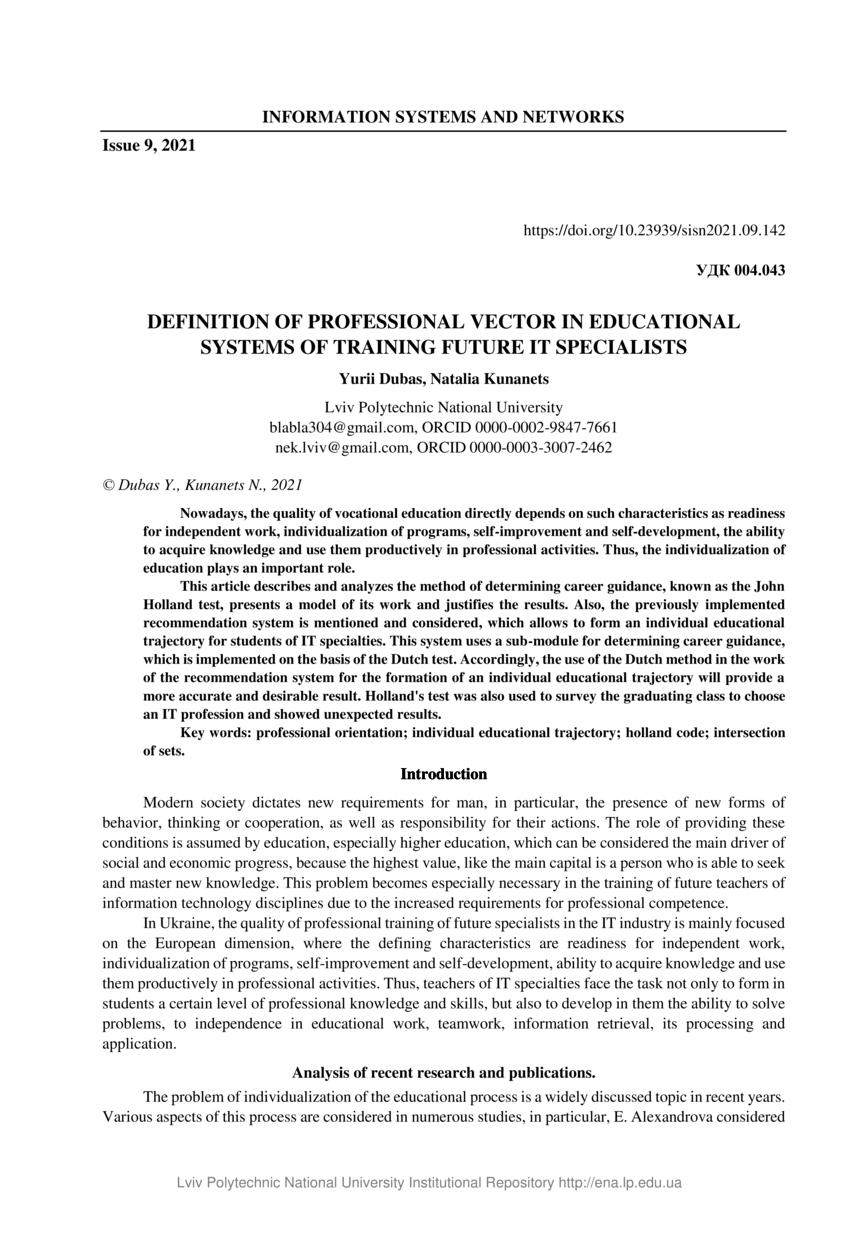 INFORMATION SYSTEMS AND NETWORKS

Issue 9, 2021

https://doi.org/10.23939/sisn2021.09.142

УДК 004.043

DEFINITION OF PROFESSIONAL VECTOR IN EDUCATIONAL SYSTEMS OF TRAINING FUTURE IT SPECIALISTS

Yurii Dubas, Natalia Kunanets

Lviv Polytechnic National University
blabla304@gmail.com, ORCID 0000-0002-9847-7661
nek.lviv@gmail.com, ORCID 0000-0003-3007-2462

© Dubas Y., Kunanets N., 2021

Nowadays, the quality of vocational education directly depends on such characteristics as readiness for independent work, individualization of programs, self-improvement and self-development, the ability to acquire knowledge and use them productively in professional activities. Thus, the individualization of education plays an important role.

This article describes and analyzes the method of determining career guidance, known as the John Holland test, presents a model of its work and justifies the results. Also, the previously implemented recommendation system is mentioned and considered, which allows to form an individual educational trajectory for students of IT specialties. This system uses a sub-module for determining career guidance, which is implemented on the basis of the Dutch test. Accordingly, the use of the Dutch method in the work of the recommendation system for the formation of an individual educational trajectory will provide a more accurate and desirable result. Holland's test was also used to survey the graduating class to choose an IT profession and showed unexpected results.

Key words: professional orientation; individual educational trajectory; holland code; intersection of sets.

Introduction

Modern society dictates new requirements for man, in particular, the presence of new forms of behavior, thinking or cooperation, as well as responsibility for their actions. The role of providing these conditions is assumed by education, especially higher education, which can be considered the main driver of social and economic progress, because the highest value, like the main capital is a person who is able to seek and master new knowledge. This problem becomes especially necessary in the training of future teachers of information technology disciplines due to the increased requirements for professional competence.

In Ukraine, the quality of professional training of future specialists in the IT industry is mainly focused on the European dimension, where the defining characteristics are readiness for independent work, individualization of programs, self-improvement and self-development, ability to acquire knowledge and use them productively in professional activities. Thus, teachers of IT specialties face the task not only to form in students a certain level of professional knowledge and skills, but also to develop in them the ability to solve problems, to independence in educational work, teamwork, information retrieval, its processing and application.

Analysis of recent research and publications.

The problem of individualization of the educational process is a widely discussed topic in recent years. Various aspects of this process are considered in numerous studies, in particular, E. Alexandrova considered

Lviv Polytechnic National University Institutional Repository http://ena.lp.edu.ua